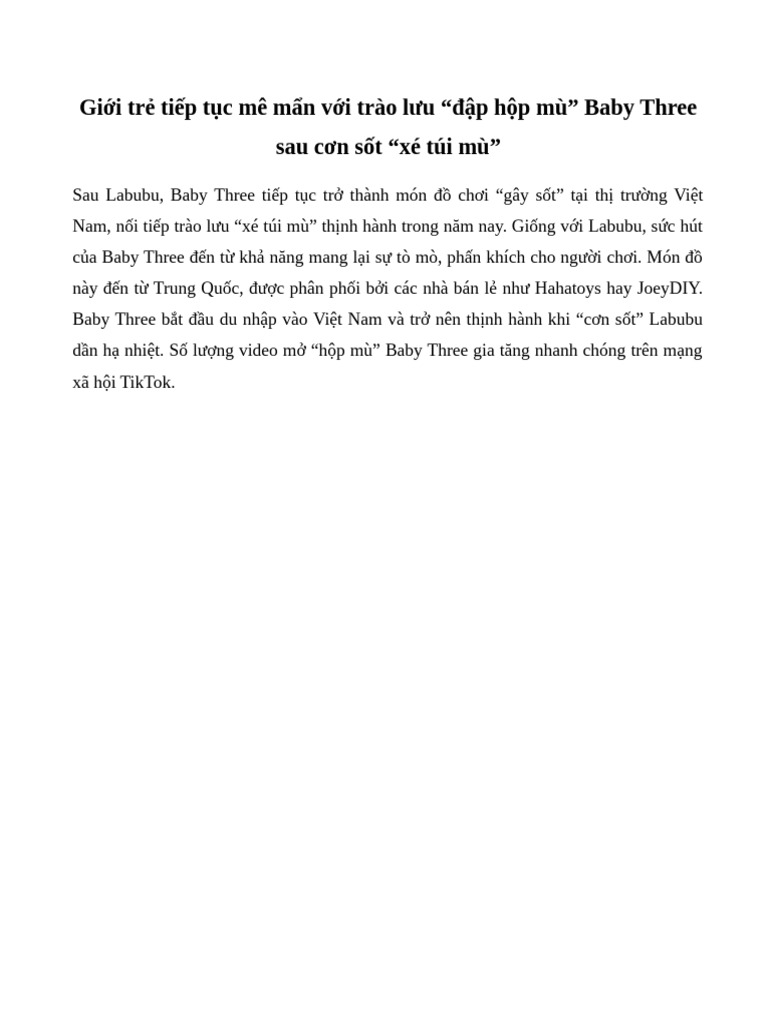 Giới trẻ tiếp tục mê mẩn với trào lưu “đập hộp mù” Baby Three sau cơn sốt “xé túi mù”

Sau Labubu, Baby Three tiếp tục trở thành món đồ chơi “gây sốt” tại thị trường Việt Nam, nối tiếp trào lưu “xé túi mù” thịnh hành trong năm nay. Giống với Labubu, sức hút của Baby Three đến từ khả năng mang lại sự tò mò, phấn khích cho người chơi. Món đồ này đến từ Trung Quốc, được phân phối bởi các nhà bán lẻ như Hahatoys hay JoeyDIY. Baby Three bắt đầu du nhập vào Việt Nam và trở nên thịnh hành khi “cơn sốt” Labubu dần hạ nhiệt. Số lượng video mở “hộp mù” Baby Three gia tăng nhanh chóng trên mạng xã hội TikTok.